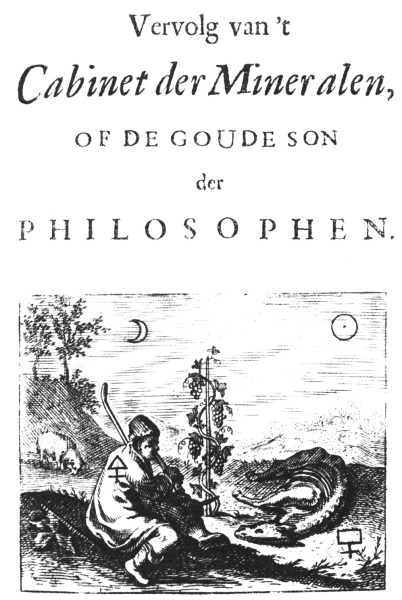 Vervolg van 't
Cabinet der Mineralen,
OF DE GOUDE SON
der
PHILOSOPHEN.